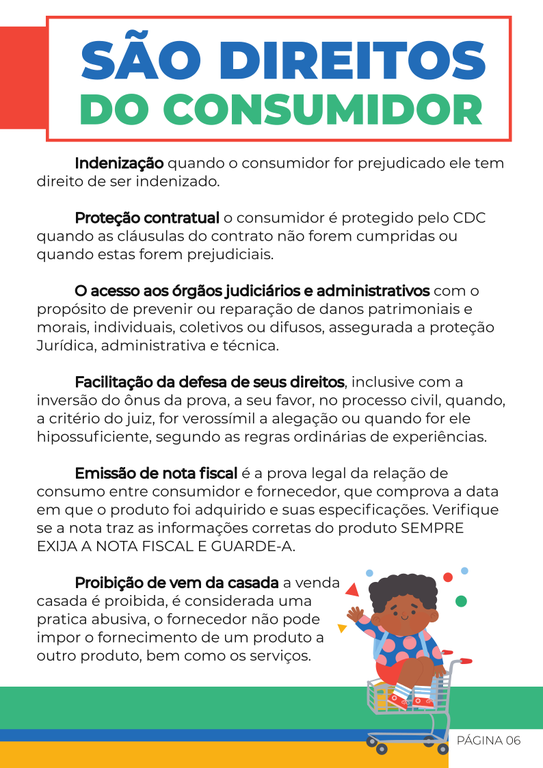 SÃO DIREITOS
DO CONSUMIDOR

Indenização quando o consumidor for prejudicado ele tem direito de ser indenizado.

Proteção contratual o consumidor é protegido pelo CDC quando as cláusulas do contrato não forem cumpridas ou quando estas forem prejudiciais.

O acesso aos órgãos judiciários e administrativos com o propósito de prevenir ou reparação de danos patrimoniais e morais, individuais, coletivos ou difusos, assegurada a proteção Jurídica, administrativa e técnica.

Facilitação da defesa de seus direitos, inclusive com a inversão do ônus da prova, a seu favor, no processo civil, quando, a critério do juiz, for verossímil a alegação ou quando for ele hipossuficiente, segundo as regras ordinárias de experiências.

Emissão de nota fiscal é a prova legal da relação de consumo entre consumidor e fornecedor, que comprova a data em que o produto foi adquirido e suas especificações. Verifique se a nota traz as informações corretas do produto SEMPRE EXIJA A NOTA FISCAL E GUARDE-A.

Proibição de vem da casada a venda casada é proibida, é considerada uma pratica abusiva, o fornecedor não pode impor o fornecimento de um produto a outro produto, bem como os serviços.

PÁGINA 06